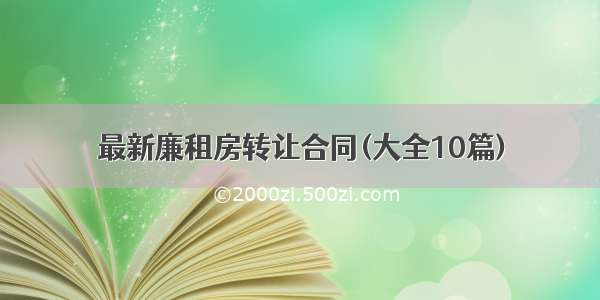 最新廉租房转让合同(大全10篇)

©2000zi.500zi.com